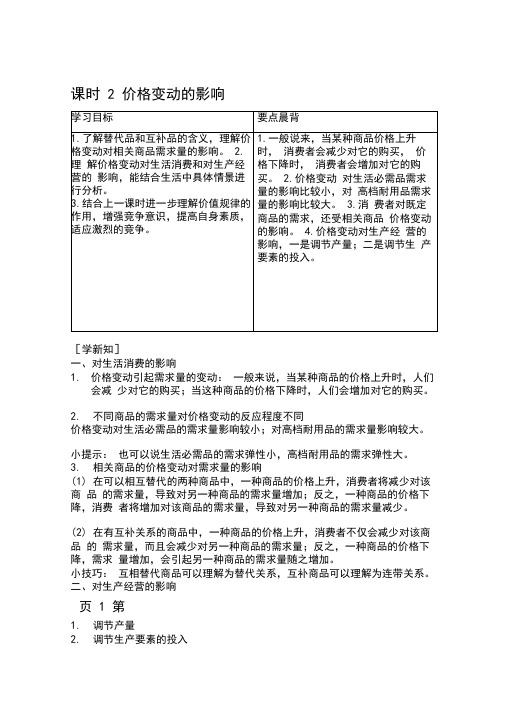 课时 2 价格变动的影响

| 学习目标 | 要点晨背 |
|---|---|
| 1. 了解替代品和互补品的含义，理解价格变动对相关商品需求量的影响。 2. 理 解价格变动对生活消费和对生产经营的 影响，能结合生活中具体情景进行分析。 3. 结合上一课时进一步理解价值规律的作用，增强竞争意识，提高自身素质，适应激烈的竞争。 | 1. 一般说来，当某种商品价格上升时， 消费者会减少对它的购买， 价格下降时， 消费者会增加对它的购买。 2. 价格变动 对生活必需品需求量的影响比较小，对 高档耐用品需求量的影响比较大。 3. 消 费者对既定商品的需求，还受相关商品 价格变动的影响。 4. 价格变动对生产经 营的影响，一是调节产量；二是调节生 产要素的投入。 |

［学新知］
一、对生活消费的影响
1. 价格变动引起需求量的变动： 一般来说，当某种商品的价格上升时，人们会减 少对它的购买；当这种商品的价格下降时，人们会增加对它的购买。

2. 不同商品的需求量对价格变动的反应程度不同
价格变动对生活必需品的需求量影响较小；对高档耐用品的需求量影响较大。

小提示： 也可以说生活必需品的需求弹性小，高档耐用品的需求弹性大。
3. 相关商品的价格变动对需求量的影响
(1) 在可以相互替代的两种商品中，一种商品的价格上升，消费者将减少对该商 品 的需求量，导致对另一种商品的需求量增加；反之，一种商品的价格下降，消费 者将增加对该商品的需求量，导致对另一种商品的需求量减少。

(2) 在有互补关系的商品中，一种商品的价格上升，消费者不仅会减少对该商品 的 需求量，而且会减少对另一种商品的需求量；反之，一种商品的价格下降，需求 量增加，会引起另一种商品的需求量随之增加。
小技巧： 互相替代商品可以理解为替代关系，互补商品可以理解为连带关系。
二、对生产经营的影响

页 1 第

1. 调节产量
2. 调节生产要素的投入